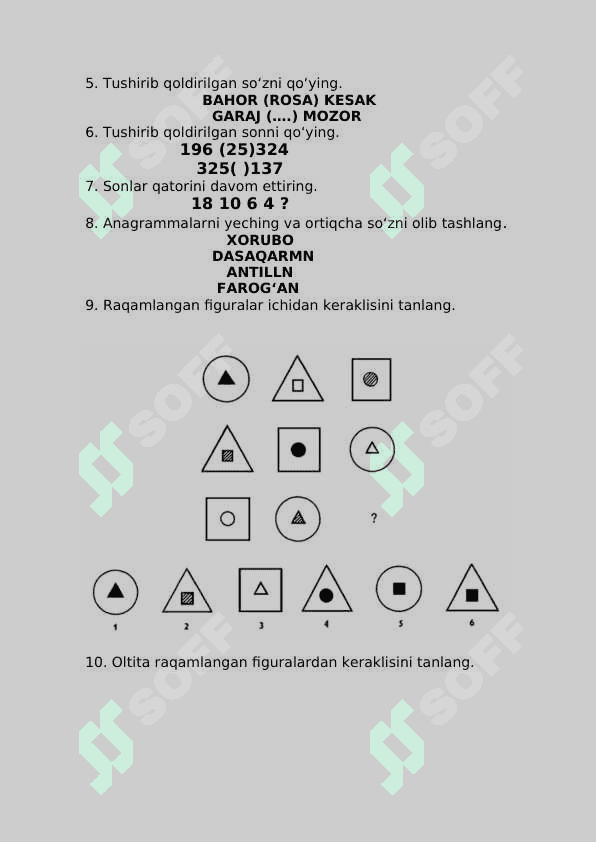 5. Tushirib qoldirilgan so‘zni qo‘ying.
BAHOR (ROSA) KESAK
GARAJ (….) MOZOR
6. Tushirib qoldirilgan sonni qo‘ying.
196 (25)324
325( )137
7. Sonlar qatorini davom ettiring.
18 10 6 4 ?
8. Anagrammalarni yeching va ortiqcha so‘zni olib tashlang.
XORUBO
DASAQARMN
ANTILLN
FAROG‘AN
9. Raqamlangan figuralar ichidan keraklisini tanlang.

?

1 2 3 4 5 6

10. Oltita raqamlangan figuralardan keraklisini tanlang.

SOFF SOFF SOFF SOFF SOFF SOFF